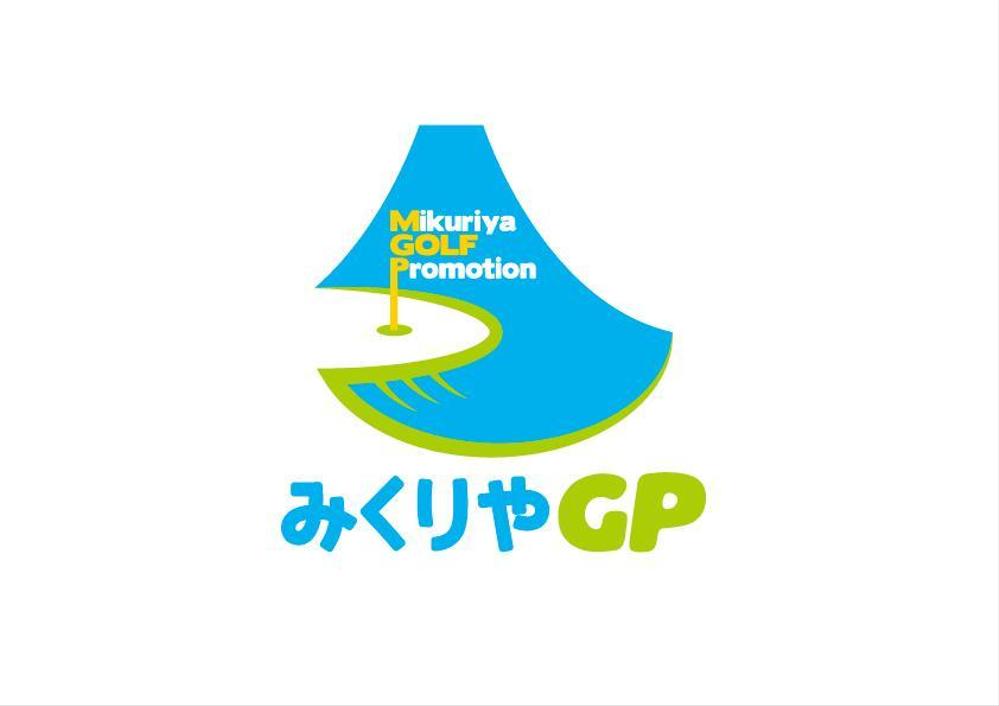 Mikuriya
GOLF
Promotion

みくりやGP